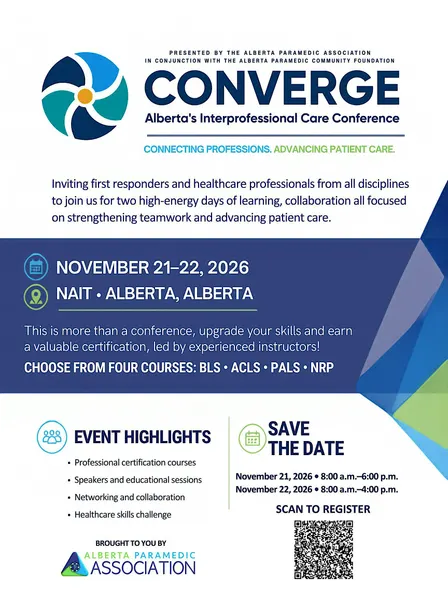 PRESENTED BY THE ALBERTA PARAMEDIC ASSOCIATION
IN CONJUNCTION WITH THE ALBERTA PARAMEDIC COMMUNITY FOUNDATION

CONVERGE
Alberta's Interprofessional Care Conference

CONNECTING PROFESSIONS. ADVANCING PATIENT CARE.

Inviting first responders and healthcare professionals from all disciplines to join us for two high-energy days of learning, collaboration all focused on strengthening teamwork and advancing patient care.

NOVEMBER 21–22, 2026
NAIT • ALBERTA, ALBERTA

This is more than a conference, upgrade your skills and earn a valuable certification, led by experienced instructors!

CHOOSE FROM FOUR COURSES: BLS • ACLS • PALS • NRP

EVENT HIGHLIGHTS
• Professional certification courses
• Speakers and educational sessions
• Networking and collaboration
• Healthcare skills challenge

BROUGHT TO YOU BY
ALBERTA PARAMEDIC ASSOCIATION

SAVE THE DATE
November 21, 2026 • 8:00 a.m.–6:00 p.m.
November 22, 2026 • 8:00 a.m.–4:00 p.m.

SCAN TO REGISTER